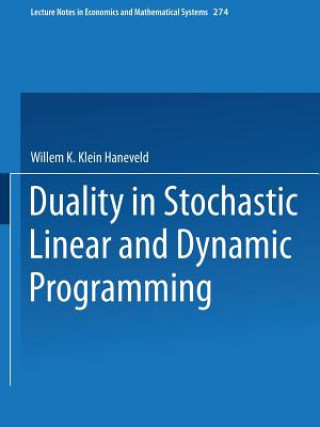 Lecture Notes in Economics and Mathematical Systems 274

Willem K. Klein Haneveld

Duality in Stochastic Linear and Dynamic Programming